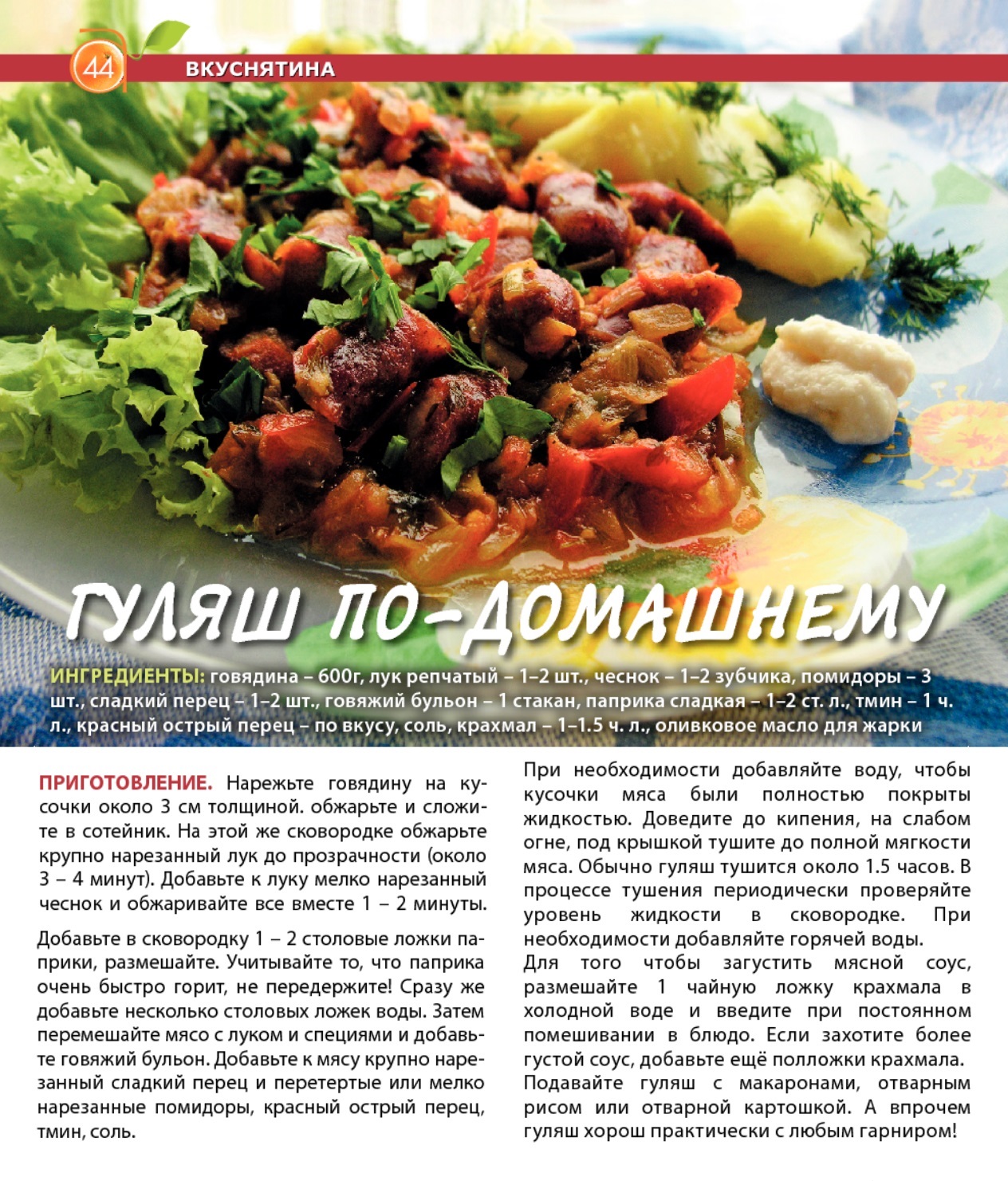 44

ВКУСНЯТИНА

ГУЛЯШ ПО-ДОМАШНЕМУ

ИНГРЕДИЕНТЫ: говядина – 600г, лук репчатый – 1–2 шт., чеснок – 1–2 зубчика, помидоры – 3 шт., сладкий перец – 1–2 шт., говяжий бульон – 1 стакан, паприка сладкая – 1–2 ст. л., тмин – 1 ч. л., красный острый перец – по вкусу, соль, крахмал – 1–1.5 ч. л., оливковое масло для жарки

ПРИГОТОВЛЕНИЕ. Нарежьте говядину на кусочки около 3 см толщиной. обжарьте и сложите в сотейник. На этой же сковородке обжарьте крупно нарезанный лук до прозрачности (около 3 – 4 минут). Добавьте к луку мелко нарезанный чеснок и обжаривайте все вместе 1 – 2 минуты.

Добавьте в сковородку 1 – 2 столовые ложки паприки, размешайте. Учитывайте то, что паприка очень быстро горит, не передержите! Сразу же добавьте несколько столовых ложек воды. Затем перемешайте мясо с луком и специями и добавьте говяжий бульон. Добавьте к мясу крупно нарезанный сладкий перец и перетертые или мелко нарезанные помидоры, красный острый перец, тмин, соль.

При необходимости добавляйте воду, чтобы кусочки мяса были полностью покрыты жидкостью. Доведите до кипения, на слабом огне, под крышкой тушите до полной мягкости мяса. Обычно гуляш тушится около 1.5 часов. В процессе тушения периодически проверяйте уровень жидкости в сковородке. При необходимости добавляйте горячей воды.
Для того чтобы загустить мясной соус, размешайте 1 чайную ложку крахмала в холодной воде и введите при постоянном помешивании в блюдо. Если захотите более густой соус, добавьте ещё полложки крахмала.
Подавайте гуляш с макаронами, отварным рисом или отварной картошкой. А впрочем гуляш хорош практически с любым гарниром!